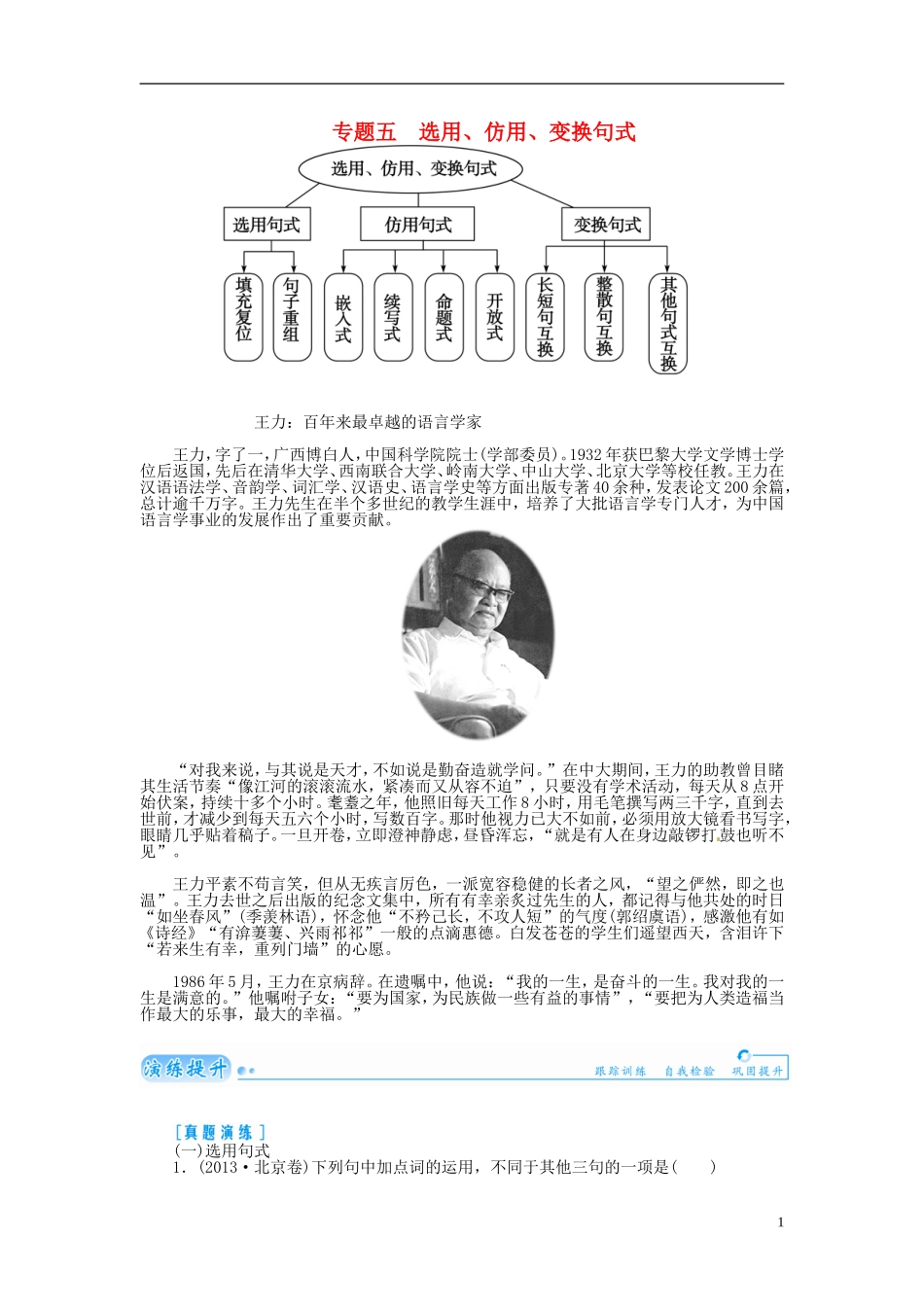 专题五　选用、仿用、变换句式

选用、仿用、变换句式

选用句式

仿用句式

变换句式

填充复位

句子重组

嵌入式

续写式

命题式

开放式

长短句互换

整散句互换

其他句式互换

王力：百年来最卓越的语言学家

王力，字了一，广西博白人，中国科学院院士(学部委员)。1932年获巴黎大学文学博士学位后返国，先后在清华大学、西南联合大学、岭南大学、中山大学、北京大学等校任教。王力在汉语语法学、音韵学、词汇学、汉语史、语言学史等方面出版专著40余种，发表论文200余篇，总计逾千万字。王力先生在半个多世纪的教学生涯中，培养了大批语言学专门人才，为中国语言学事业的发展作出了重要贡献。

“对我来说，与其说是天才，不如说是勤奋造就学问。”在中大期间，王力的助教曾目睹其生活节奏“像江河的滚滚流水，紧凑而又从容不迫”，只要没有学术活动，每天从8点开始伏案，持续十多个小时。耄耋之年，他照旧每天工作8小时，用毛笔撰写两三千字，直到去世前，才减少到每天五六个小时，写数百字。那时他视力已大不如前，必须用放大镜看书写字，眼睛几乎贴着稿子。一旦开卷，立即澄神静虑，昼昏浑忘，“就是有人在身边敲锣打鼓也听不见”。

王力平素不苟言笑，但从无疾言厉色，一派宽容稳健的长者之风，“望之俨然，即之也温”。王力去世之后出版的纪念文集中，所有有幸亲炙过先生的人，都记得与他共处的时日“如坐春风”(季羡林语)，怀念他“不矜己长，不攻人短”的气度(郭绍虞语)，感激他有如《诗经》“有渰萋萋、兴雨祁祁”一般的点滴惠德。白发苍苍的学生们遥望西天，含泪许下“若来生有幸，重列门墙”的心愿。

1986年5月，王力在京病辞。在遗嘱中，他说：“我的一生，是奋斗的一生。我对我的一生是满意的。”他嘱咐子女：“要为国家，为民族做一些有益的事情”，“要把为人类造福当作最大的乐事，最大的幸福。”

演练提升

跟踪训练　自我检验　巩固提升

[真题演练]
(一)选用句式
1．(2013·北京卷)下列句中加点词的运用，不同于其他三句的一项是(　　)

1